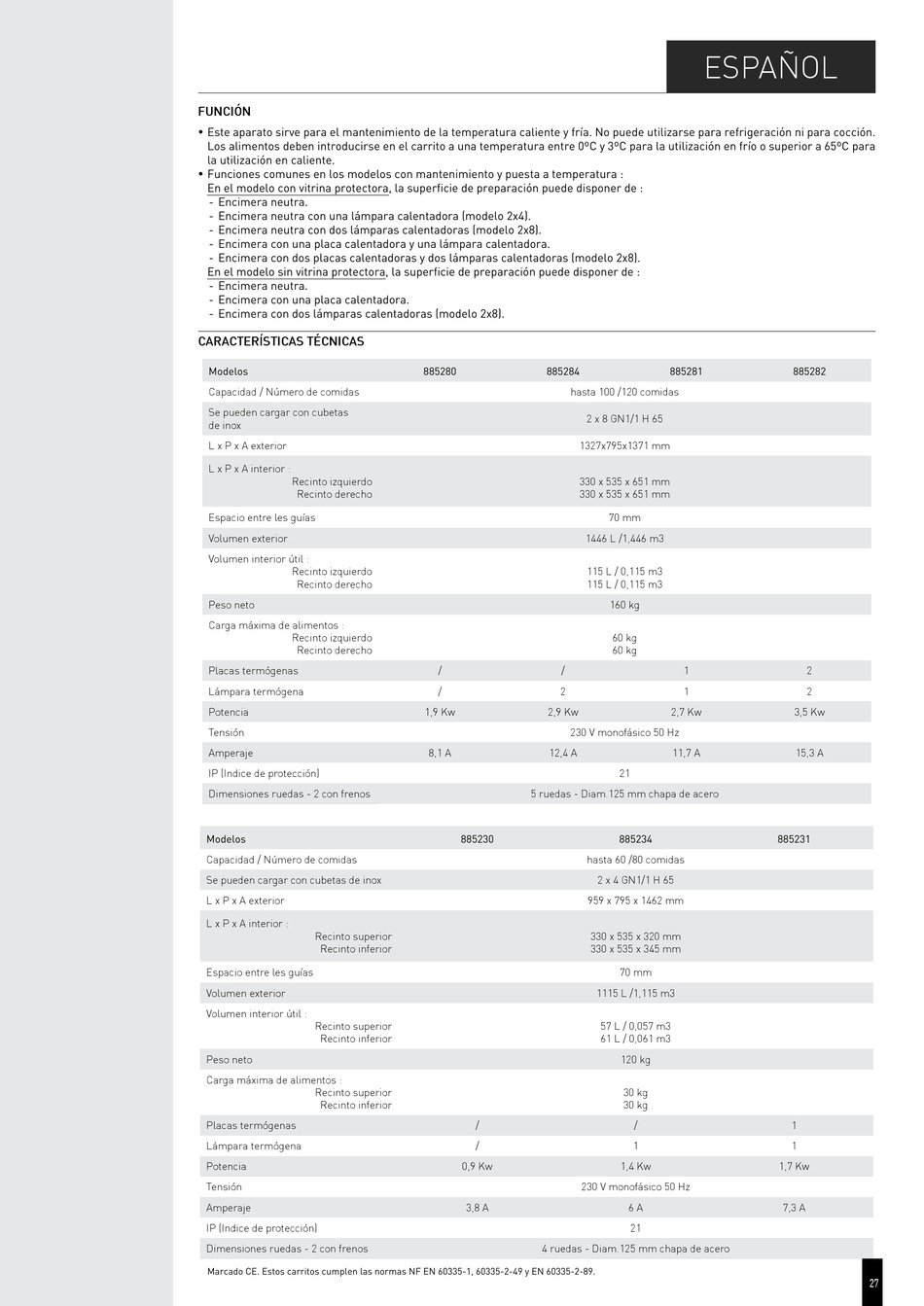 ESPAÑOL

FUNCIÓN

• Este aparato sirve para el mantenimiento de la temperatura caliente y fría. No puede utilizarse para refrigeración ni para cocción. Los alimentos deben introducirse en el carrito a una temperatura entre 0ºC y 3ºC para la utilización en frío o superior a 65ºC para la utilización en caliente.
• Funciones comunes en los modelos con mantenimiento y puesta a temperatura :
En el modelo con vitrina protectora, la superficie de preparación puede disponer de :
- Encimera neutra.
- Encimera neutra con una lámpara calentadora (modelo 2x4).
- Encimera neutra con dos lámparas calentadoras (modelo 2x8).
- Encimera con una placa calentadora y una lámpara calentadora.
- Encimera con dos placas calentadoras y dos lámparas calentadoras (modelo 2x8).
En el modelo sin vitrina protectora, la superficie de preparación puede disponer de :
- Encimera neutra.
- Encimera con una placa calentadora.
- Encimera con dos lámparas calentadoras (modelo 2x8).

CARACTERÍSTICAS TÉCNICAS

| Modelos | 885280 | 885284 | 885281 | 885282 |
|---|---|---|---|---|
| Capacidad / Número de comidas | hasta 100 /120 comidas | | | |
| Se pueden cargar con cubetas de inox | 2 x 8 GN1/1 H 65 | | | |
| L x P x A exterior | 1327x795x1371 mm | | | |
| L x P x A interior : Recinto izquierdo Recinto derecho | 330 x 535 x 651 mm 330 x 535 x 651 mm | | | |
| Espacio entre les guías | 70 mm | | | |
| Volumen exterior | 1446 L /1,446 m3 | | | |
| Volumen interior útil : Recinto izquierdo Recinto derecho | 115 L / 0,115 m3 115 L / 0,115 m3 | | | |
| Peso neto | 160 kg | | | |
| Carga máxima de alimentos : Recinto izquierdo Recinto derecho | 60 kg 60 kg | | | |
| Placas termógenas | / | / | 1 | 2 |
| Lámpara termógena | / | 2 | 1 | 2 |
| Potencia | 1,9 Kw | 2,9 Kw | 2,7 Kw | 3,5 Kw |
| Tensión | 230 V monofásico 50 Hz | | | |
| Amperaje | 8,1 A | 12,4 A | 11,7 A | 15,3 A |
| IP (Indice de protección) | 21 | | | |
| Dimensiones ruedas - 2 con frenos | 5 ruedas - Diam.125 mm chapa de acero | | | |

| Modelos | 885230 | 885234 | 885231 |
|---|---|---|---|
| Capacidad / Número de comidas | hasta 60 /80 comidas | | |
| Se pueden cargar con cubetas de inox | 2 x 4 GN1/1 H 65 | | |
| L x P x A exterior | 959 x 795 x 1462 mm | | |
| L x P x A interior : Recinto superior Recinto inferior | 330 x 535 x 320 mm 330 x 535 x 345 mm | | |
| Espacio entre les guías | 70 mm | | |
| Volumen exterior | 1115 L /1,115 m3 | | |
| Volumen interior útil : Recinto superior Recinto inferior | 57 L / 0,057 m3 61 L / 0,061 m3 | | |
| Peso neto | 120 kg | | |
| Carga máxima de alimentos : Recinto superior Recinto inferior | 30 kg 30 kg | | |
| Placas termógenas | / | / | 1 |
| Lámpara termógena | / | 1 | 1 |
| Potencia | 0,9 Kw | 1,4 Kw | 1,7 Kw |
| Tensión | 230 V monofásico 50 Hz | | |
| Amperaje | 3,8 A | 6 A | 7,3 A |
| IP (Indice de protección) | 21 | | |
| Dimensiones ruedas - 2 con frenos | 4 ruedas - Diam.125 mm chapa de acero | | |

Marcado CE. Estos carritos cumplen las normas NF EN 60335-1, 60335-2-49 y EN 60335-2-89.

27